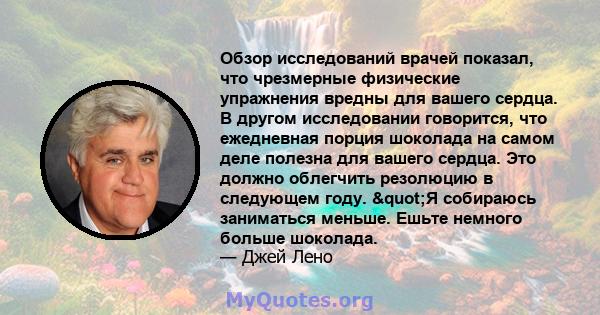 Обзор исследований врачей показал, что чрезмерные физические упражнения вредны для вашего сердца. В другом исследовании говорится, что ежедневная порция шоколада на самом деле полезна для вашего сердца. Это должно облегчить резолюцию в следующем году. &quot;Я собираюсь заниматься меньше. Ешьте немного больше шоколада.
— Джей Лено

MyQuotes.org